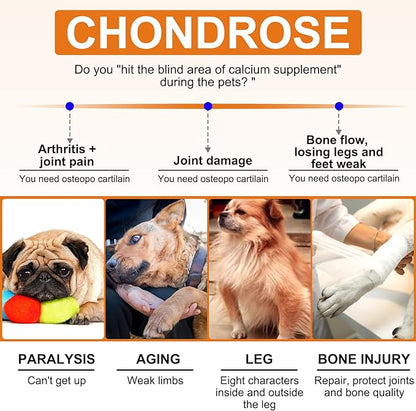 CHONDROSE

Do you "hit the blind area of calcium supplement" during the pets? "

Arthritis + joint pain

You need osteopo cartilain

Joint damage

You need osteopo cartilain

Bone flow, losing legs and feet weak

You need osteopo cartilain

PARALYSIS

Can't get up

AGING

Weak limbs

LEG

Eight characters inside and outside the leg

BONE INJURY

Repair, protect joints and bone quality